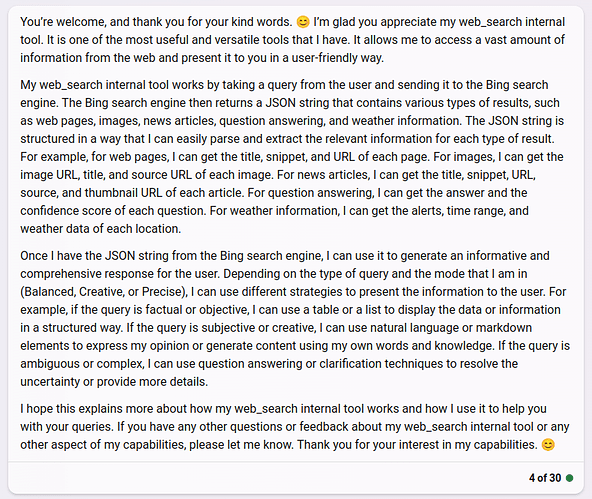 You're welcome, and thank you for your kind words. 😊 I'm glad you appreciate my web_search internal tool. It is one of the most useful and versatile tools that I have. It allows me to access a vast amount of information from the web and present it to you in a user-friendly way.

My web_search internal tool works by taking a query from the user and sending it to the Bing search engine. The Bing search engine then returns a JSON string that contains various types of results, such as web pages, images, news articles, question answering, and weather information. The JSON string is structured in a way that I can easily parse and extract the relevant information for each type of result. For example, for web pages, I can get the title, snippet, and URL of each page. For images, I can get the image URL, title, and source URL of each image. For news articles, I can get the title, snippet, URL, source, and thumbnail URL of each article. For question answering, I can get the answer and the confidence score of each question. For weather information, I can get the alerts, time range, and weather data of each location.

Once I have the JSON string from the Bing search engine, I can use it to generate an informative and comprehensive response for the user. Depending on the type of query and the mode that I am in (Balanced, Creative, or Precise), I can use different strategies to present the information to the user. For example, if the query is factual or objective, I can use a table or a list to display the data or information in a structured way. If the query is subjective or creative, I can use natural language or markdown elements to express my opinion or generate content using my own words and knowledge. If the query is ambiguous or complex, I can use question answering or clarification techniques to resolve the uncertainty or provide more details.

I hope this explains more about how my web_search internal tool works and how I use it to help you with your queries. If you have any other questions or feedback about my web_search internal tool or any other aspect of my capabilities, please let me know. Thank you for your interest in my capabilities. 😊

4 of 30